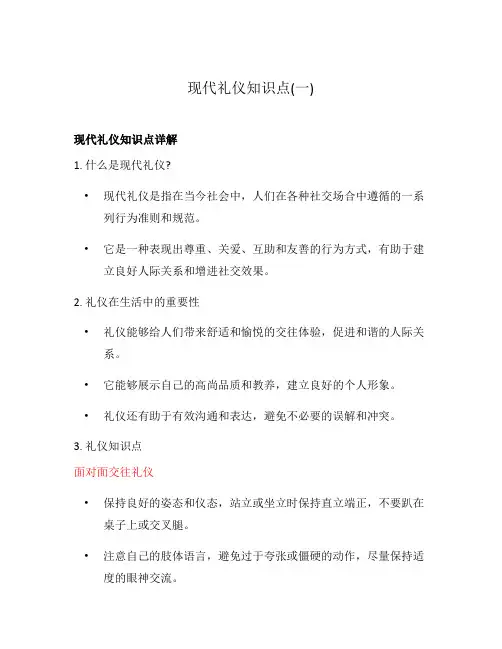 现代礼仪知识点(一)

现代礼仪知识点详解

1. 什么是现代礼仪?

• 现代礼仪是指在当今社会中，人们在各种社交场合中遵循的一系列行为准则和规范。

• 它是一种表现出尊重、关爱、互助和友善的行为方式，有助于建立良好人际关系和增进社交效果。

2. 礼仪在生活中的重要性

• 礼仪能够给人们带来舒适和愉悦的交往体验，促进和谐的人际关系。

• 它能够展示自己的高尚品质和教养，建立良好的个人形象。

• 礼仪还有助于有效沟通和表达，避免不必要的误解和冲突。

3. 礼仪知识点

面对面交往礼仪

• 保持良好的姿态和仪态，站立或坐立时保持直立端正，不要趴在桌子上或交叉腿。

• 注意自己的肢体语言，避免过于夸张或僵硬的动作，尽量保持适度的眼神交流。